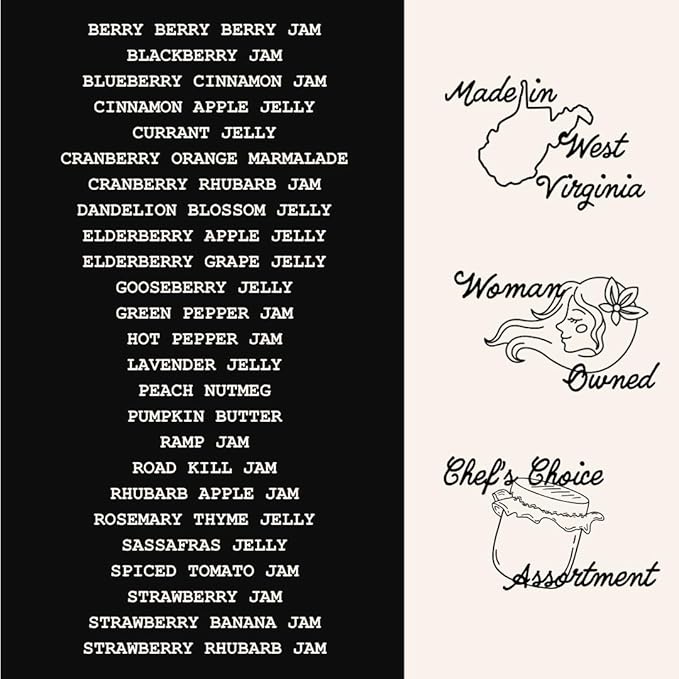 BERRY BERRY BERRY JAM
BLACKBERRY JAM
BLUEBERRY CINNAMON JAM
CINNAMON APPLE JELLY
CURRANT JELLY
CRANBERRY ORANGE MARMALADE
CRANBERRY RHUBARB JAM
DANDELION BLOSSOM JELLY
ELDERBERRY APPLE JELLY
ELDERBERRY GRAPE JELLY
GOOSEBERRY JELLY
GREEN PEPPER JAM
HOT PEPPER JAM
LAVENDER JELLY
PEACH NUTMEG
PUMPKIN BUTTER
RAMP JAM
ROAD KILL JAM
RHUBARB APPLE JAM
ROSEMARY THYME JELLY
SASSAFRAS JELLY
SPICED TOMATO JAM
STRAWBERRY JAM
STRAWBERRY BANANA JAM
STRAWBERRY RHUBARB JAM

Made in West Virginia

Woman Owned

Chef's Choice Assortment